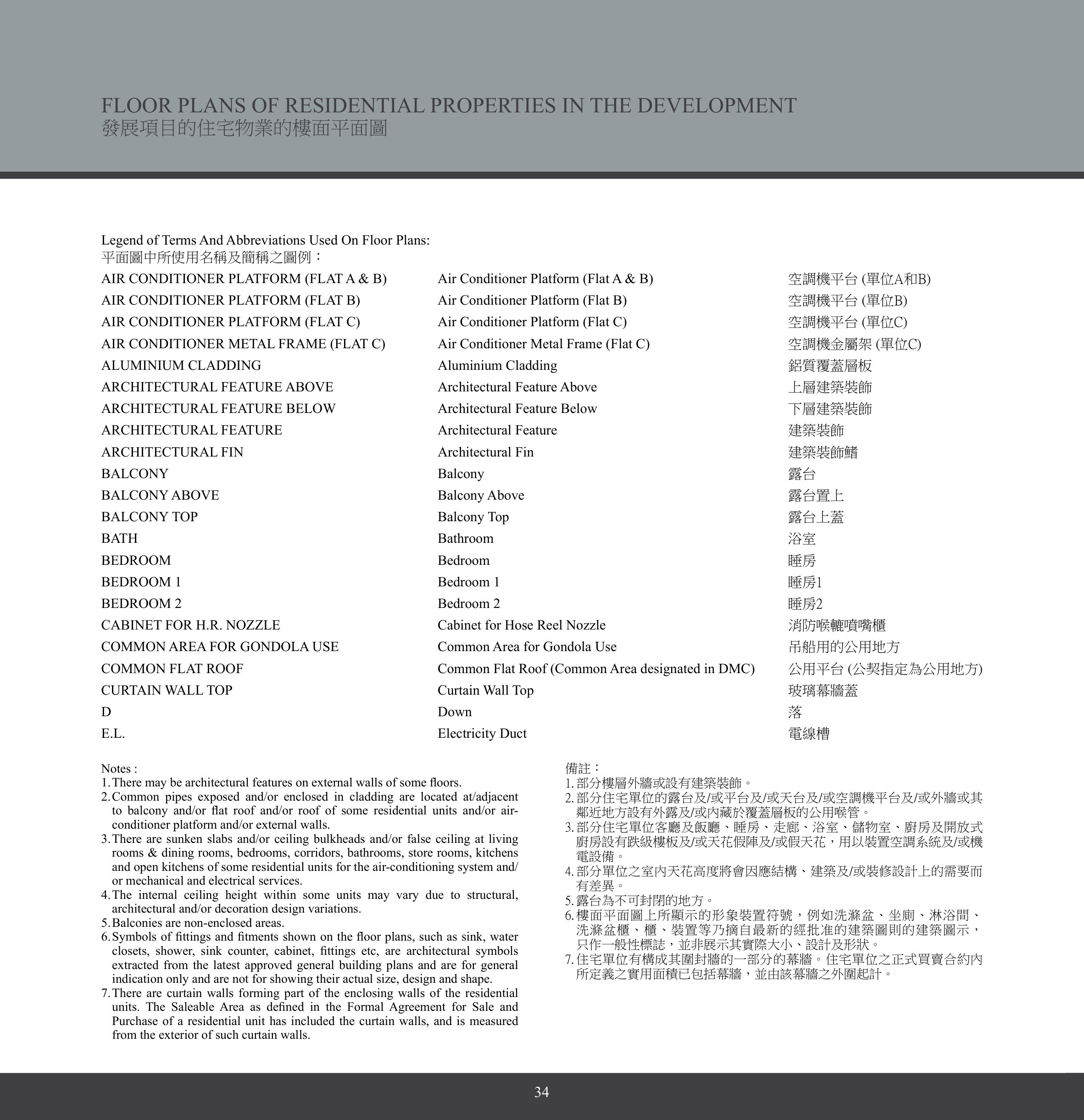 FLOOR PLANS OF RESIDENTIAL PROPERTIES IN THE DEVELOPMENT
發展項目的住宅物業的樓面平面圖

Legend of Terms And Abbreviations Used On Floor Plans:
平面圖中所使用名稱及簡稱之圖例：

| | | |
|---|---|---|
| AIR CONDITIONER PLATFORM (FLAT A & B) | Air Conditioner Platform (Flat A & B) | 空調機平台 (單位A和B) |
| AIR CONDITIONER PLATFORM (FLAT B) | Air Conditioner Platform (Flat B) | 空調機平台 (單位B) |
| AIR CONDITIONER PLATFORM (FLAT C) | Air Conditioner Platform (Flat C) | 空調機平台 (單位C) |
| AIR CONDITIONER METAL FRAME (FLAT C) | Air Conditioner Metal Frame (Flat C) | 空調機金屬架 (單位C) |
| ALUMINIUM CLADDING | Aluminium Cladding | 鋁質覆蓋層板 |
| ARCHITECTURAL FEATURE ABOVE | Architectural Feature Above | 上層建築裝飾 |
| ARCHITECTURAL FEATURE BELOW | Architectural Feature Below | 下層建築裝飾 |
| ARCHITECTURAL FEATURE | Architectural Feature | 建築裝飾 |
| ARCHITECTURAL FIN | Architectural Fin | 建築裝飾鰭 |
| BALCONY | Balcony | 露台 |
| BALCONY ABOVE | Balcony Above | 露台置上 |
| BALCONY TOP | Balcony Top | 露台上蓋 |
| BATH | Bathroom | 浴室 |
| BEDROOM | Bedroom | 睡房 |
| BEDROOM 1 | Bedroom 1 | 睡房1 |
| BEDROOM 2 | Bedroom 2 | 睡房2 |
| CABINET FOR H.R. NOZZLE | Cabinet for Hose Reel Nozzle | 消防喉轆噴嘴櫃 |
| COMMON AREA FOR GONDOLA USE | Common Area for Gondola Use | 吊船用的公用地方 |
| COMMON FLAT ROOF | Common Flat Roof (Common Area designated in DMC) | 公用平台 (公契指定為公用地方) |
| CURTAIN WALL TOP | Curtain Wall Top | 玻璃幕牆蓋 |
| D | Down | 落 |
| E.L. | Electricity Duct | 電線槽 |

Notes :
1. There may be architectural features on external walls of some floors.
2. Common pipes exposed and/or enclosed in cladding are located at/adjacent to balcony and/or flat roof and/or roof of some residential units and/or air-conditioner platform and/or external walls.
3. There are sunken slabs and/or ceiling bulkheads and/or false ceiling at living rooms & dining rooms, bedrooms, corridors, bathrooms, store rooms, kitchens and open kitchens of some residential units for the air-conditioning system and/or mechanical and electrical services.
4. The internal ceiling height within some units may vary due to structural, architectural and/or decoration design variations.
5. Balconies are non-enclosed areas.
6. Symbols of fittings and fitments shown on the floor plans, such as sink, water closets, shower, sink counter, cabinet, fittings etc, are architectural symbols extracted from the latest approved general building plans and are for general indication only and are not for showing their actual size, design and shape.
7. There are curtain walls forming part of the enclosing walls of the residential units. The Saleable Area as defined in the Formal Agreement for Sale and Purchase of a residential unit has included the curtain walls, and is measured from the exterior of such curtain walls.

備註：
1. 部分樓層外牆或設有建築裝飾。
2. 部分住宅單位的露台及/或平台及/或天台及/或空調機平台及/或外牆或其鄰近地方設有外露及/或內藏於覆蓋層板的公用喉管。
3. 部分住宅單位客廳及飯廳、睡房、走廊、浴室、儲物室、廚房及開放式廚房設有跌級樓板及/或天花假陣及/或假天花，用以裝置空調系統及/或機電設備。
4. 部分單位之室內天花高度將會因應結構、建築及/或裝修設計上的需要而有差異。
5. 露台為不可封閉的地方。
6. 樓面平面圖上所顯示的形象裝置符號，例如洗滌盆、坐廁、淋浴間、洗滌盆櫃、櫃、裝置等乃摘自最新的經批准的建築圖則的建築圖示，只作一般性標誌，並非展示其實際大小、設計及形狀。
7. 住宅單位有構成其圍封牆的一部分的幕牆。住宅單位之正式買賣合約內所定義之實用面積已包括幕牆，並由該幕牆之外圍起計。

34